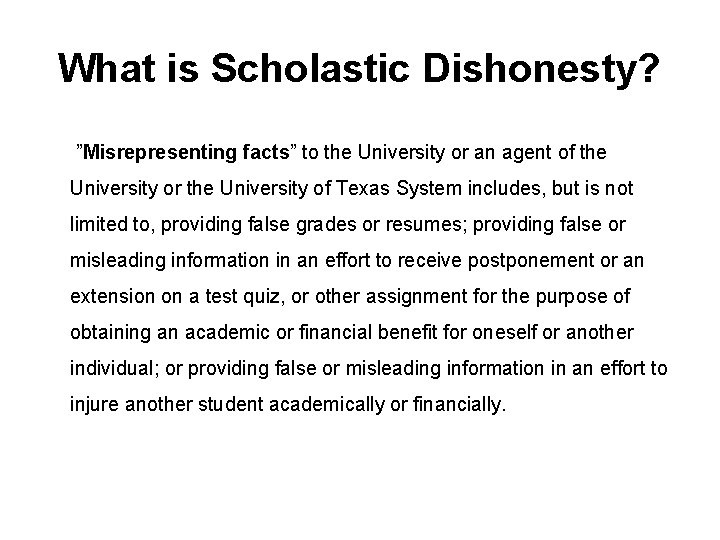 What is Scholastic Dishonesty?

”Misrepresenting facts” to the University or an agent of the University or the University of Texas System includes, but is not limited to, providing false grades or resumes; providing false or misleading information in an effort to receive postponement or an extension on a test quiz, or other assignment for the purpose of obtaining an academic or financial benefit for oneself or another individual; or providing false or misleading information in an effort to injure another student academically or financially.